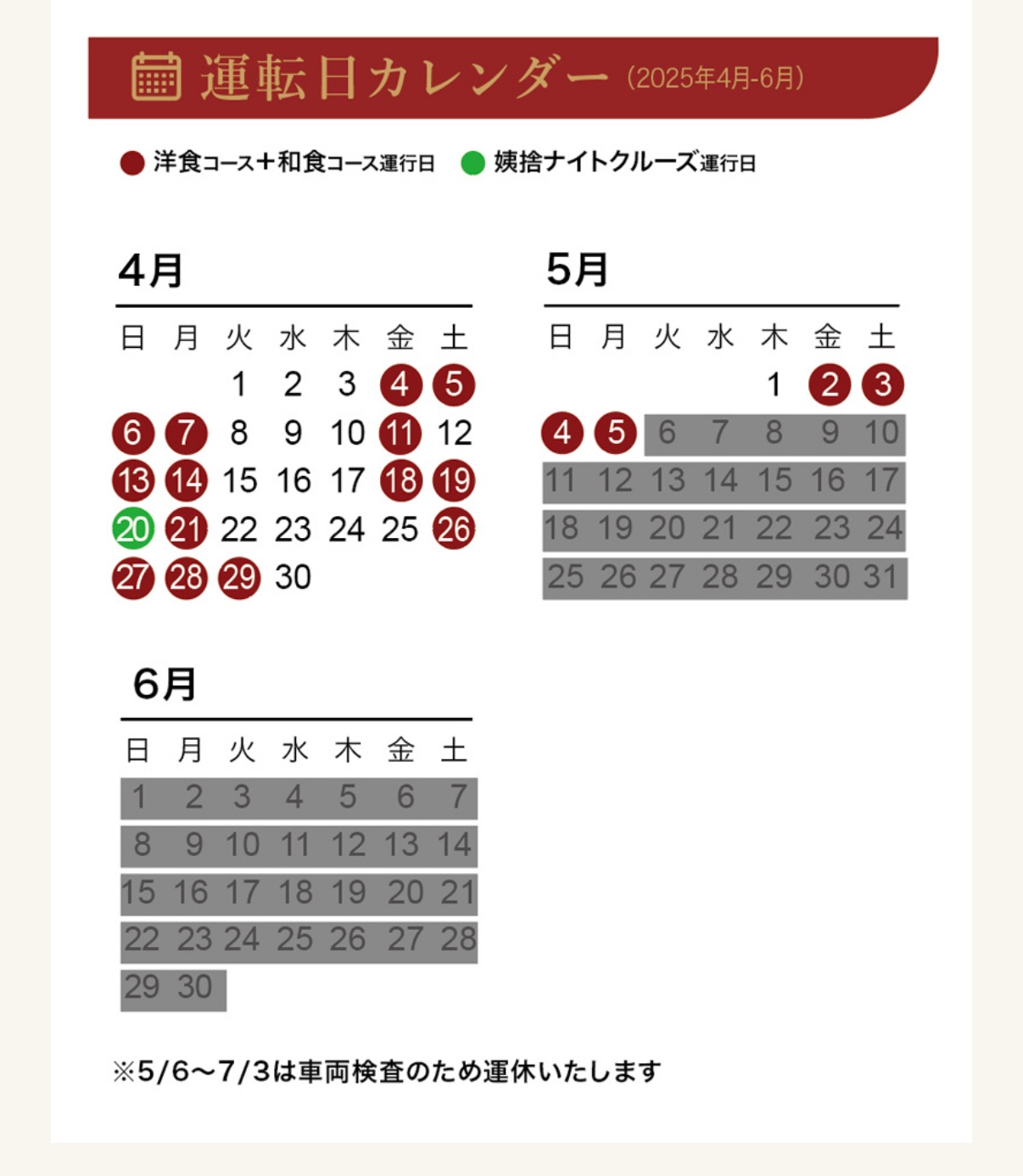 運転日カレンダー (2025年4月-6月)

洋食コース+和食コース運行日 姨捨ナイトクルーズ運行日

4月

| 日 | 月 | 火 | 水 | 木 | 金 | 土 |
|---|---|---|---|---|---|---|
| | | 1 | 2 | 3 | 4 | 5 |
| 6 | 7 | 8 | 9 | 10 | 11 | 12 |
| 13 | 14 | 15 | 16 | 17 | 18 | 19 |
| 20 | 21 | 22 | 23 | 24 | 25 | 26 |
| 27 | 28 | 29 | 30 | | | |

5月

| 日 | 月 | 火 | 水 | 木 | 金 | 土 |
|---|---|---|---|---|---|---|
| | | | | 1 | 2 | 3 |
| 4 | 5 | 6 | 7 | 8 | 9 | 10 |
| 11 | 12 | 13 | 14 | 15 | 16 | 17 |
| 18 | 19 | 20 | 21 | 22 | 23 | 24 |
| 25 | 26 | 27 | 28 | 29 | 30 | 31 |

6月

| 日 | 月 | 火 | 水 | 木 | 金 | 土 |
|---|---|---|---|---|---|---|
| 1 | 2 | 3 | 4 | 5 | 6 | 7 |
| 8 | 9 | 10 | 11 | 12 | 13 | 14 |
| 15 | 16 | 17 | 18 | 19 | 20 | 21 |
| 22 | 23 | 24 | 25 | 26 | 27 | 28 |
| 29 | 30 | | | | | |

※5/6〜7/3は車両検査のため運休いたします